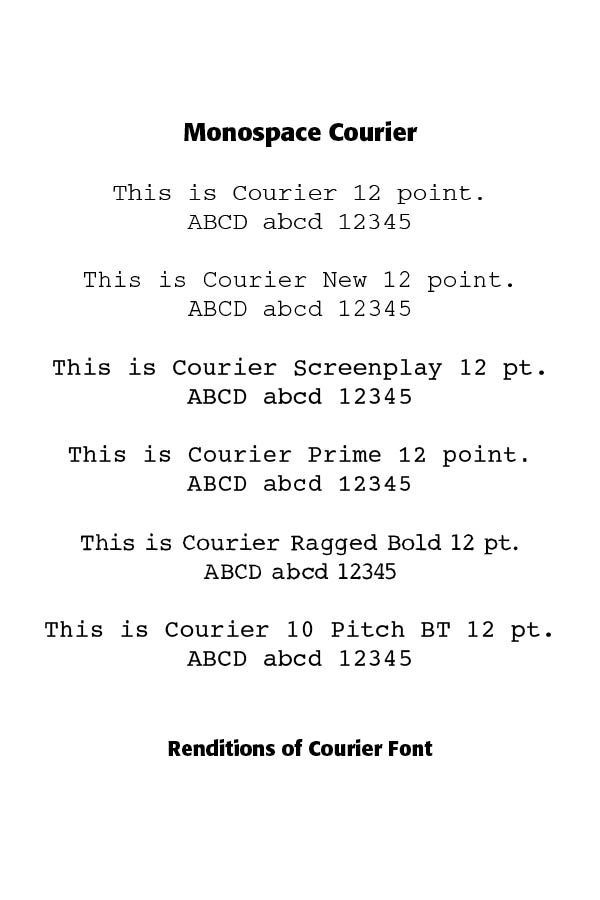 Monospace Courier

This is Courier 12 point.
ABCD abcd 12345

This is Courier New 12 point.
ABCD abcd 12345

This is Courier Screenplay 12 pt.
ABCD abcd 12345

This is Courier Prime 12 point.
ABCD abcd 12345

This is Courier Ragged Bold 12 pt.
ABCD abcd 12345

This is Courier 10 Pitch BT 12 pt.
ABCD abcd 12345

Renditions of Courier Font